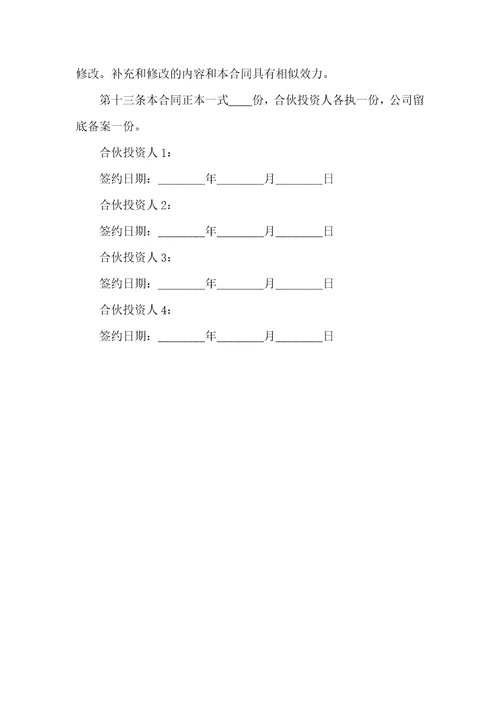 修改。补充和修改的内容和本合同具有相似效力。

第十三条本合同正本一式____份，合伙投资人各执一份，公司留底备案一份。

合伙投资人 1：

签约日期：________年________月________日

合伙投资人 2：

签约日期：________年________月________日

合伙投资人 3：

签约日期：________年________月________日

合伙投资人 4：

签约日期：________年________月________日